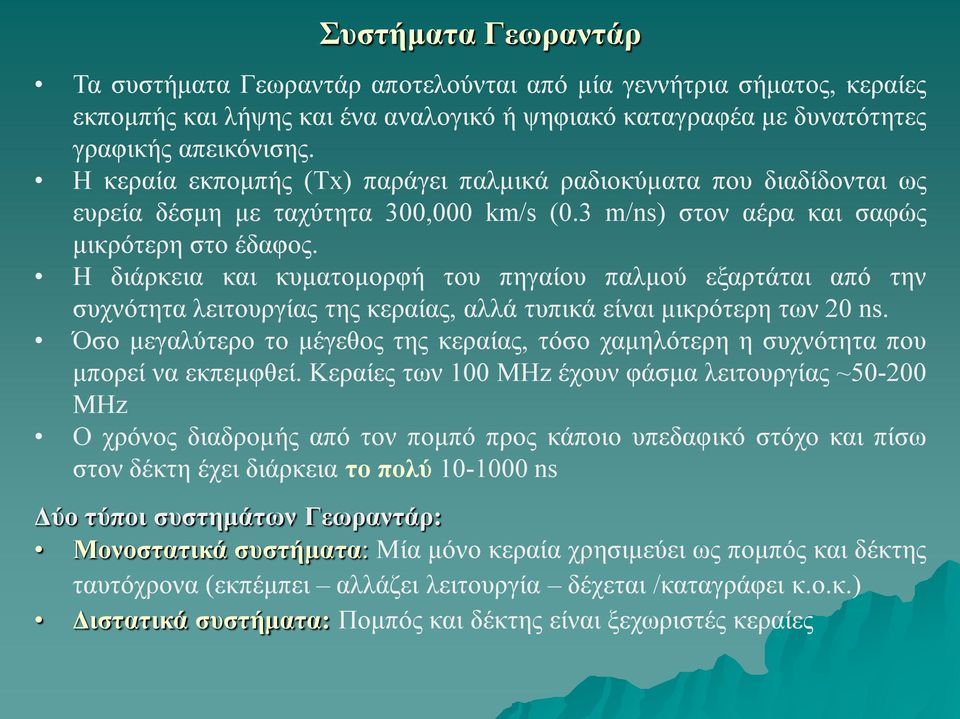 Συστήματα Γεωραντάρ

• Τα συστήματα Γεωραντάρ αποτελούνται από μία γεννήτρια σήματος, κεραίες εκπομπής και λήψης και ένα αναλογικό ή ψηφιακό καταγραφέα με δυνατότητες γραφικής απεικόνισης.
• Η κεραία εκπομπής (Tx) παράγει παλμικά ραδιοκύματα που διαδίδονται ως ευρεία δέσμη με ταχύτητα 300,000 km/s (0.3 m/ns) στον αέρα και σαφώς μικρότερη στο έδαφος.
• Η διάρκεια και κυματομορφή του πηγαίου παλμού εξαρτάται από την συχνότητα λειτουργίας της κεραίας, αλλά τυπικά είναι μικρότερη των 20 ns.
• Όσο μεγαλύτερο το μέγεθος της κεραίας, τόσο χαμηλότερη η συχνότητα που μπορεί να εκπεμφθεί. Κεραίες των 100 MHz έχουν φάσμα λειτουργίας ~50-200 MHz
• Ο χρόνος διαδρομής από τον πομπό προς κάποιο υπεδαφικό στόχο και πίσω στον δέκτη έχει διάρκεια το πολύ 10-1000 ns

Δύο τύποι συστημάτων Γεωραντάρ:
• Μονοστατικά συστήματα: Μία μόνο κεραία χρησιμεύει ως πομπός και δέκτης ταυτόχρονα (εκπέμπει – αλλάζει λειτουργία – δέχεται /καταγράφει κ.ο.κ.)
• Διστατικά συστήματα: Πομπός και δέκτης είναι ξεχωριστές κεραίες